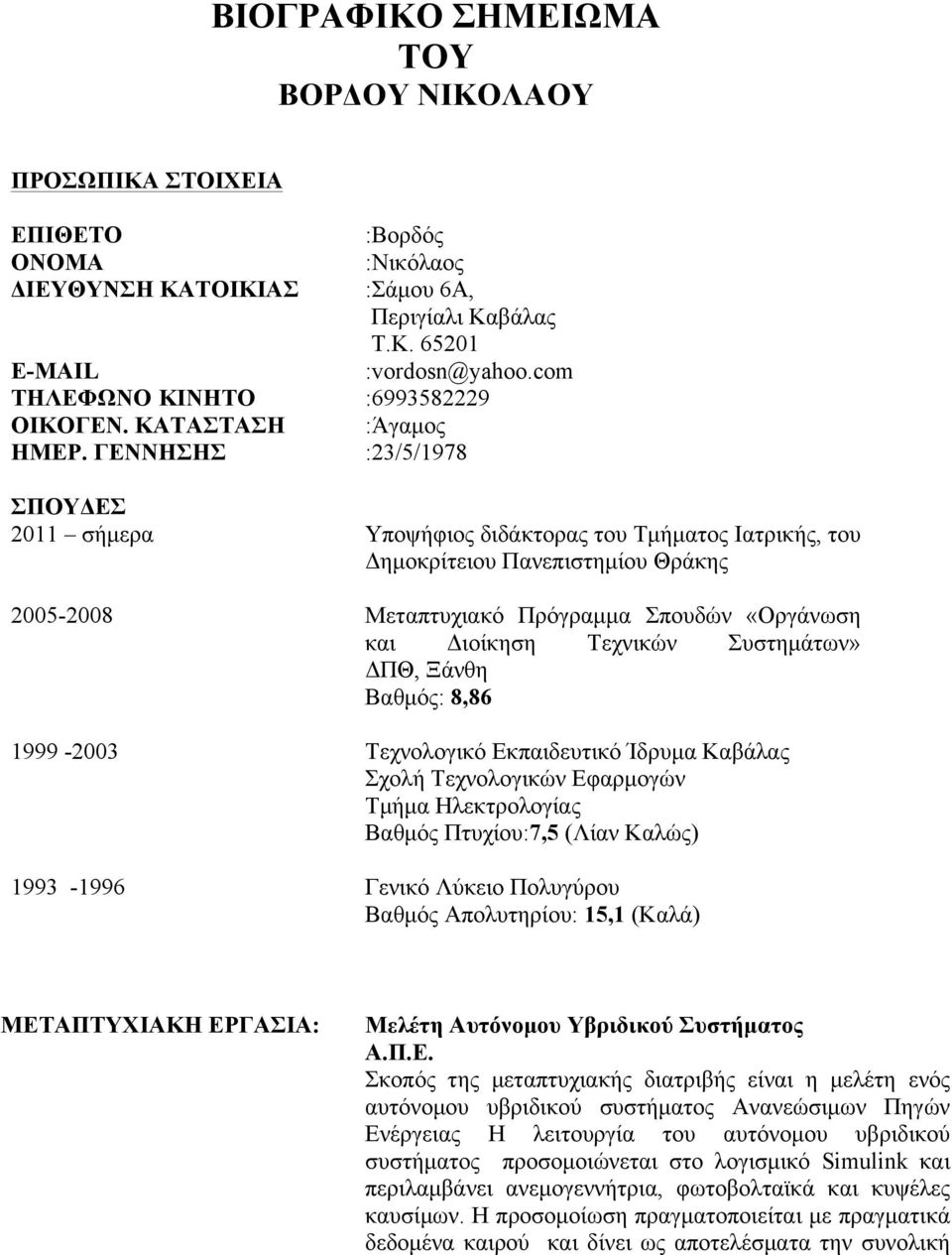 ΒΙΟΓΡΑΦΙΚΟ ΣΗΜΕΙΩΜΑ
ΤΟΥ
ΒΟΡΔΟΥ ΝΙΚΟΛΑΟΥ

ΠΡΟΣΩΠΙΚΑ ΣΤΟΙΧΕΙΑ

ΕΠΙΘΕΤΟ :Βορδός
ΟΝΟΜΑ :Νικόλαος
ΔΙΕΥΘΥΝΣΗ ΚΑΤΟΙΚΙΑΣ :Σάμου 6Α, Περιγίαλι Καβάλας Τ.Κ. 65201
E-MAIL :vordosn@yahoo.com
ΤΗΛΕΦΩΝΟ ΚΙΝΗΤΟ :6993582229
ΟΙΚΟΓΕΝ. ΚΑΤΑΣΤΑΣΗ :Άγαμος
ΗΜΕΡ. ΓΕΝΝΗΣΗΣ :23/5/1978

ΣΠΟΥΔΕΣ
2011 – σήμερα Υποψήφιος διδάκτορας του Τμήματος Ιατρικής, του Δημοκρίτειου Πανεπιστημίου Θράκης

2005-2008 Μεταπτυχιακό Πρόγραμμα Σπουδών «Οργάνωση και Διοίκηση Τεχνικών Συστημάτων» ΔΠΘ, Ξάνθη
Βαθμός: 8,86

1999 -2003 Τεχνολογικό Εκπαιδευτικό Ίδρυμα Καβάλας
Σχολή Τεχνολογικών Εφαρμογών
Τμήμα Ηλεκτρολογίας
Βαθμός Πτυχίου:7,5 (Λίαν Καλώς)

1993 -1996 Γενικό Λύκειο Πολυγύρου
Βαθμός Απολυτηρίου: 15,1 (Καλά)

ΜΕΤΑΠΤΥΧΙΑΚΗ ΕΡΓΑΣΙΑ: Μελέτη Αυτόνομου Υβριδικού Συστήματος Α.Π.Ε.
Σκοπός της μεταπτυχιακής διατριβής είναι η μελέτη ενός αυτόνομου υβριδικού συστήματος Ανανεώσιμων Πηγών Ενέργειας Η λειτουργία του αυτόνομου υβριδικού συστήματος προσομοιώνεται στο λογισμικό Simulink και περιλαμβάνει ανεμογεννήτρια, φωτοβολταϊκά και κυψέλες καυσίμων. Η προσομοίωση πραγματοποιείται με πραγματικά δεδομένα καιρού και δίνει ως αποτελέσματα την συνολική